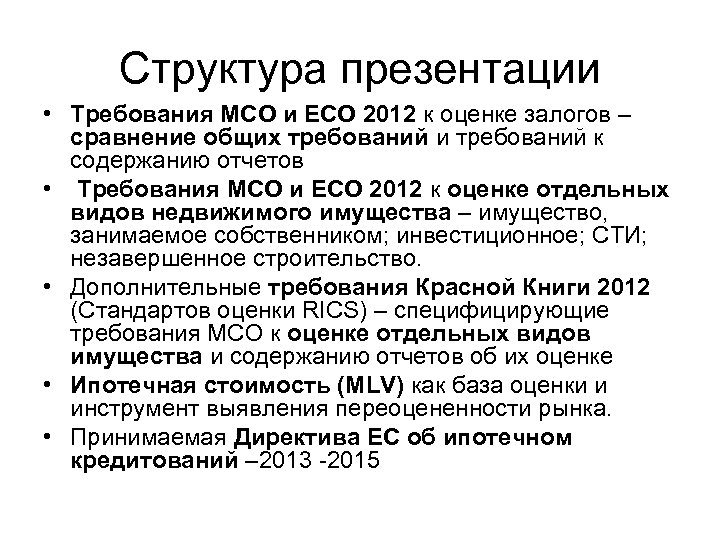 Структура презентации

• Требования МСО и ЕСО 2012 к оценке залогов – сравнение общих требований и требований к содержанию отчетов

• Требования МСО и ЕСО 2012 к оценке отдельных видов недвижимого имущества – имущество, занимаемое собственником; инвестиционное; СТИ; незавершенное строительство.

• Дополнительные требования Красной Книги 2012 (Стандартов оценки RICS) – специфицирующие требования МСО к оценке отдельных видов имущества и содержанию отчетов об их оценке

• Ипотечная стоимость (MLV) как база оценки и инструмент выявления переоцененности рынка.

• Принимаемая Директива ЕС об ипотечном кредитований –2013 -2015